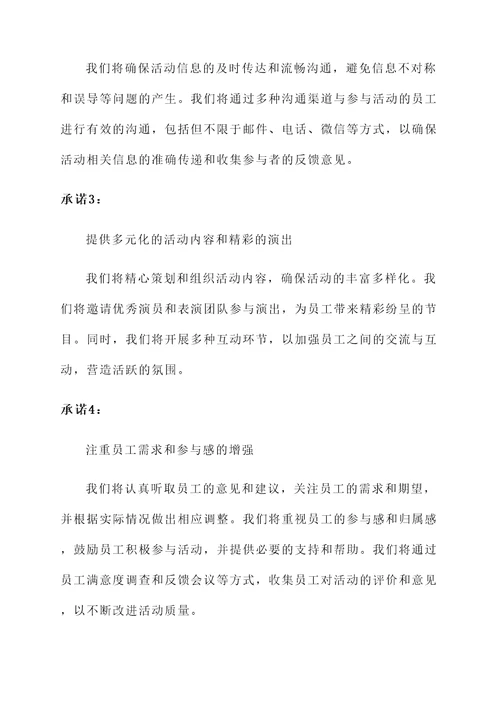 我们将确保活动信息的及时传达和流畅沟通，避免信息不对称和误导等问题的产生。我们将通过多种沟通渠道与参与活动的员工进行有效的沟通，包括但不限于邮件、电话、微信等方式，以确保活动相关信息的准确传递和收集参与者的反馈意见。

承诺3：

提供多元化的活动内容和精彩的演出

我们将精心策划和组织活动内容，确保活动的丰富多样化。我们将邀请优秀演员和表演团队参与演出，为员工带来精彩纷呈的节目。同时，我们将开展多种互动环节，以加强员工之间的交流与互动，营造活跃的氛围。

承诺4：

注重员工需求和参与感的增强

我们将认真听取员工的意见和建议，关注员工的需求和期望，并根据实际情况做出相应调整。我们将重视员工的参与感和归属感，鼓励员工积极参与活动，并提供必要的支持和帮助。我们将通过员工满意度调查和反馈会议等方式，收集员工对活动的评价和意见，以不断改进活动质量。